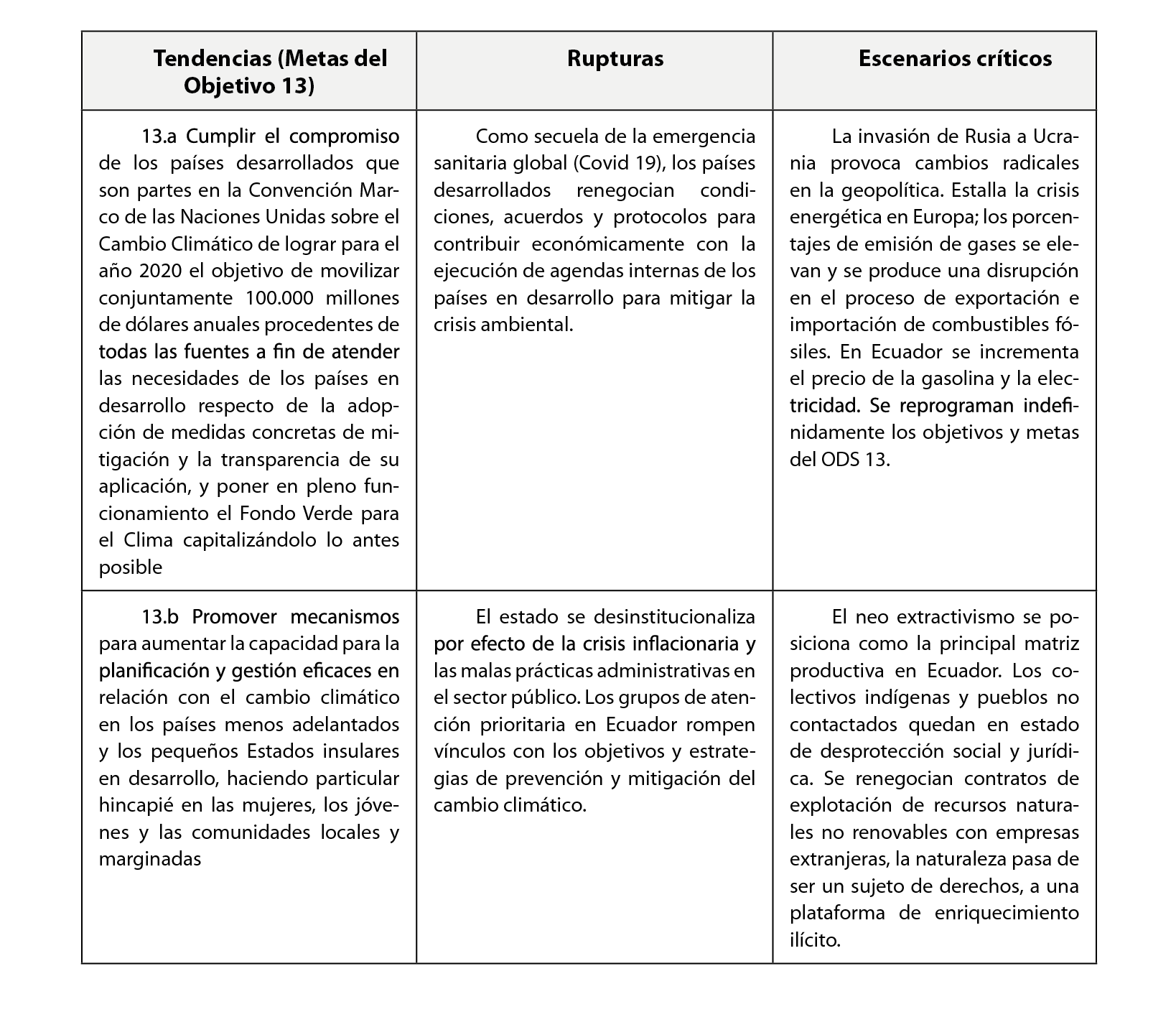 | Tendencias (Metas del Objetivo 13) | Rupturas | Escenarios críticos |
|---|---|---|
| 13.a Cumplir el compromiso de los países desarrollados que son partes en la Convención Marco de las Naciones Unidas sobre el Cambio Climático de lograr para el año 2020 el objetivo de movilizar conjuntamente 100.000 millones de dólares anuales procedentes de todas las fuentes a fin de atender las necesidades de los países en desarrollo respecto de la adopción de medidas concretas de mitigación y la transparencia de su aplicación, y poner en pleno funcionamiento el Fondo Verde para el Clima capitalizándolo lo antes posible | Como secuela de la emergencia sanitaria global (Covid 19), los países desarrollados renegocian condiciones, acuerdos y protocolos para contribuir económicamente con la ejecución de agendas internas de los países en desarrollo para mitigar la crisis ambiental. | La invasión de Rusia a Ucrania provoca cambios radicales en la geopolítica. Estalla la crisis energética en Europa; los porcentajes de emisión de gases se elevan y se produce una disrupción en el proceso de exportación e importación de combustibles fósiles. En Ecuador se incrementa el precio de la gasolina y la electricidad. Se reprograman indefinidamente los objetivos y metas del ODS 13. |
| 13.b Promover mecanismos para aumentar la capacidad para la planificación y gestión eficaces en relación con el cambio climático en los países menos adelantados y los pequeños Estados insulares en desarrollo, haciendo particular hincapié en las mujeres, los jóvenes y las comunidades locales y marginadas | El estado se desinstitucionaliza por efecto de la crisis inflacionaria y las malas prácticas administrativas en el sector público. Los grupos de atención prioritaria en Ecuador rompen vínculos con los objetivos y estrategias de prevención y mitigación del cambio climático. | El neo extractivismo se posiciona como la principal matriz productiva en Ecuador. Los colectivos indígenas y pueblos no contactados quedan en estado de desprotección social y jurídica. Se renegocian contratos de explotación de recursos naturales no renovables con empresas extranjeras, la naturaleza pasa de ser un sujeto de derechos, a una plataforma de enriquecimiento ilícito. |